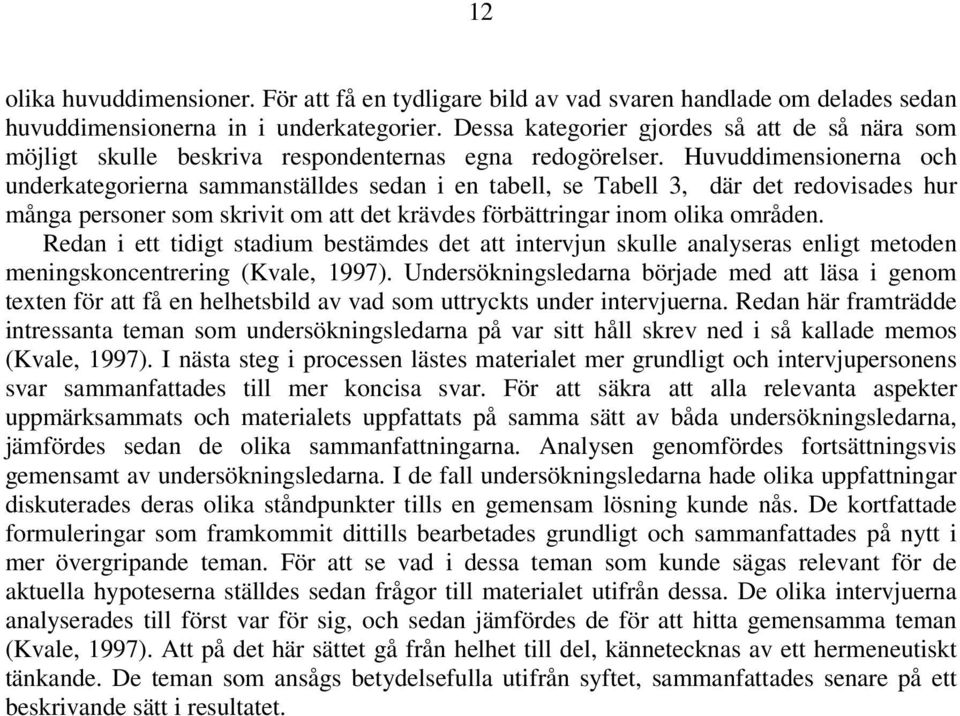 12

olika huvuddimensioner. För att få en tydligare bild av vad svaren handlade om delades sedan huvuddimensionerna in i underkategorier. Dessa kategorier gjordes så att de så nära som möjligt skulle beskriva respondenternas egna redogörelser. Huvuddimensionerna och underkategorierna sammanställdes sedan i en tabell, se Tabell 3, där det redovisades hur många personer som skrivit om att det krävdes förbättringar inom olika områden.

Redan i ett tidigt stadium bestämdes det att intervjun skulle analyseras enligt metoden meningskoncentrering (Kvale, 1997). Undersökningsledarna började med att läsa i genom texten för att få en helhetsbild av vad som uttryckts under intervjuerna. Redan här framträdde intressanta teman som undersökningsledarna på var sitt håll skrev ned i så kallade memos (Kvale, 1997). I nästa steg i processen lästes materialet mer grundligt och intervjupersonens svar sammanfattades till mer koncisa svar. För att säkra att alla relevanta aspekter uppmärksammats och materialets uppfattats på samma sätt av båda undersökningsledarna, jämfördes sedan de olika sammanfattningarna. Analysen genomfördes fortsättningsvis gemensamt av undersökningsledarna. I de fall undersökningsledarna hade olika uppfattningar diskuterades deras olika ståndpunkter tills en gemensam lösning kunde nås. De kortfattade formuleringar som framkommit dittills bearbetades grundligt och sammanfattades på nytt i mer övergripande teman. För att se vad i dessa teman som kunde sägas relevant för de aktuella hypoteserna ställdes sedan frågor till materialet utifrån dessa. De olika intervjuerna analyserades till först var för sig, och sedan jämfördes de för att hitta gemensamma teman (Kvale, 1997). Att på det här sättet gå från helhet till del, kännetecknas av ett hermeneutiskt tänkande. De teman som ansågs betydelsefulla utifrån syftet, sammanfattades senare på ett beskrivande sätt i resultatet.